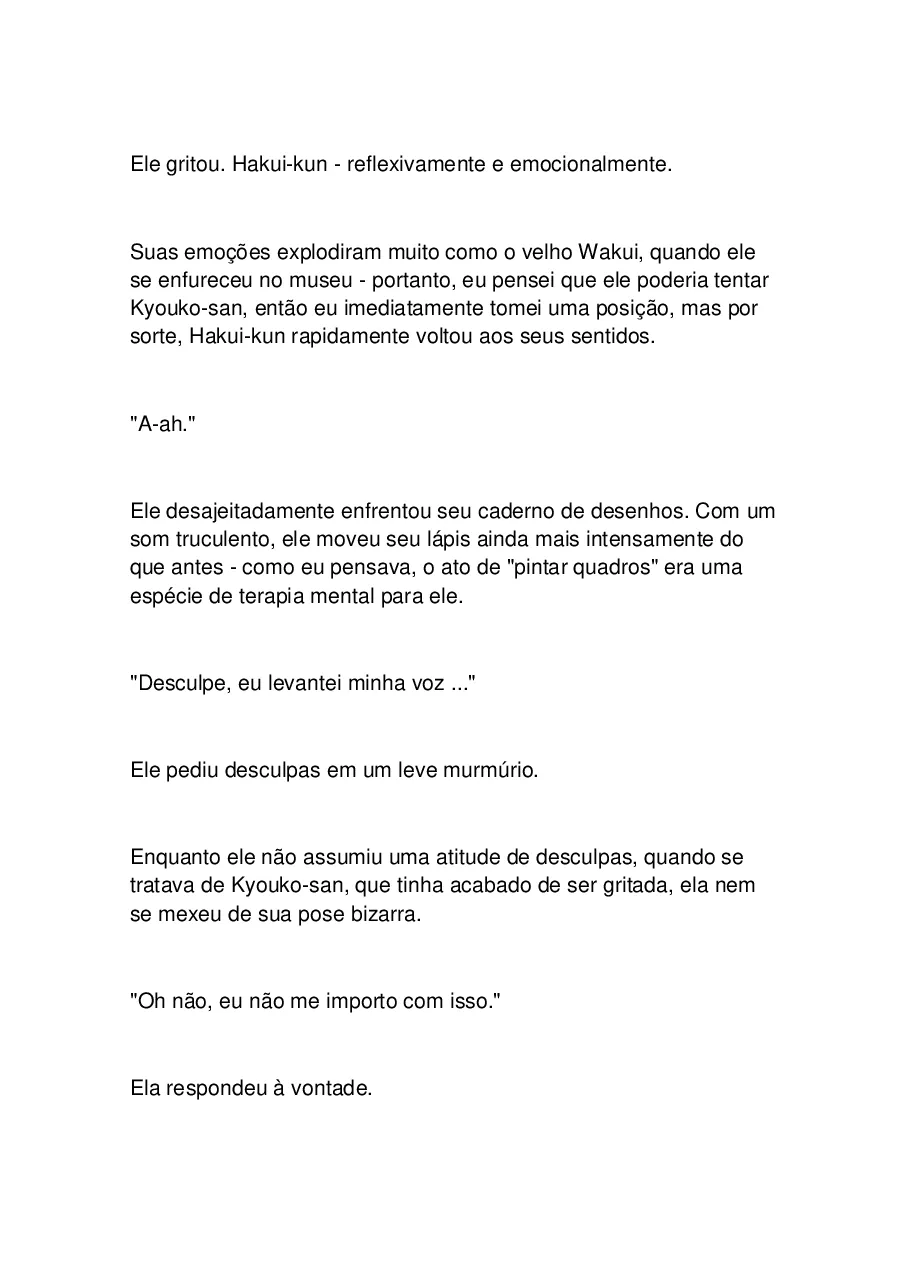 Ele gritou. Hakui-kun - reflexivamente e emocionalmente.

Suas emoções explodiram muito como o velho Wakui, quando ele se enfureceu no museu - portanto, eu pensei que ele poderia tentar Kyouko-san, então eu imediatamente tomei uma posição, mas por sorte, Hakui-kun rapidamente voltou aos seus sentidos.

"A-ah."

Ele desajeitadamente enfrentou seu caderno de desenhos. Com um som truculento, ele moveu seu lápis ainda mais intensamente do que antes - como eu pensava, o ato de "pintar quadros" era uma espécie de terapia mental para ele.

"Desculpe, eu levantei minha voz ..."

Ele pediu desculpas em um leve murmúrio.

Enquanto ele não assumiu uma atitude de desculpas, quando se tratava de Kyouko-san, que tinha acabado de ser gritada, ela nem se mexeu de sua pose bizarra.

"Oh não, eu não me importo com isso."

Ela respondeu à vontade.